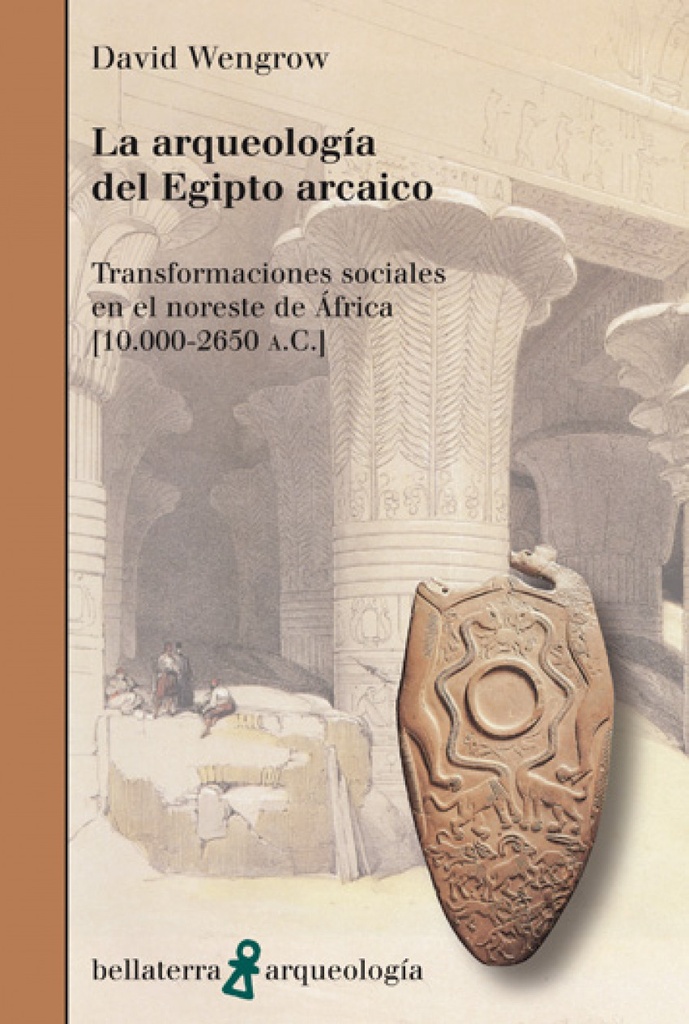 David Wengrow

La arqueología del Egipto arcaico

Transformaciones sociales en el noreste de África [10.000-2650 A.C.]

bellaterra arqueología